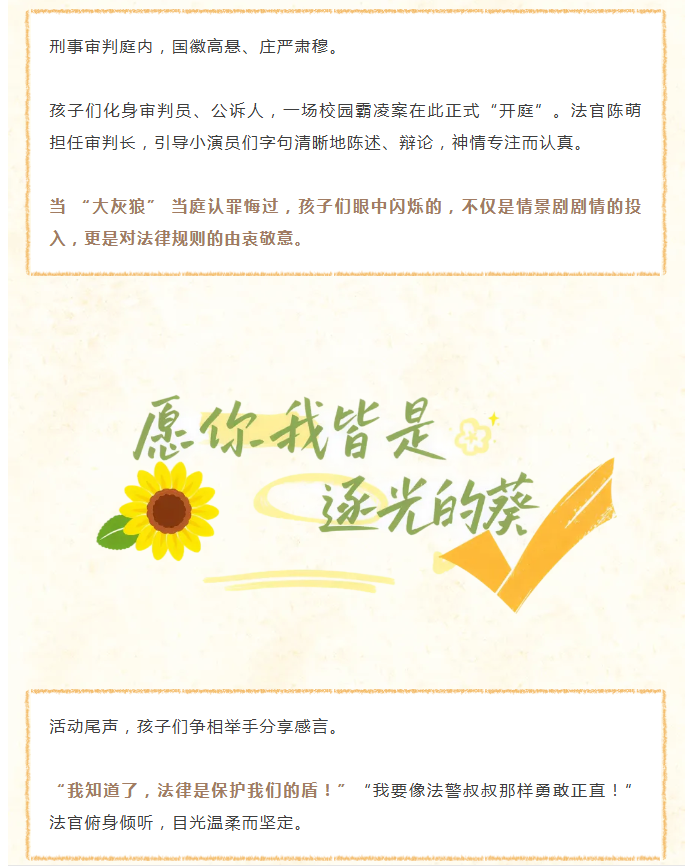 刑事审判庭内，国徽高悬、庄严肃穆。

孩子们化身审判员、公诉人，一场校园霸凌案在此正式“开庭”。法官陈萌担任审判长，引导小演员们字句清晰地陈述、辩论，神情专注而认真。

当“大灰狼”当庭认罪悔过，孩子们眼中闪烁的，不仅是情景剧剧情的投入，更是对法律规则的由衷敬意。

愿你我皆是
逐光的葵

活动尾声，孩子们争相举手分享感言。

“我知道了，法律是保护我们的盾！”“我要像法警叔叔那样勇敢正直！”法官俯身倾听，目光温柔而坚定。